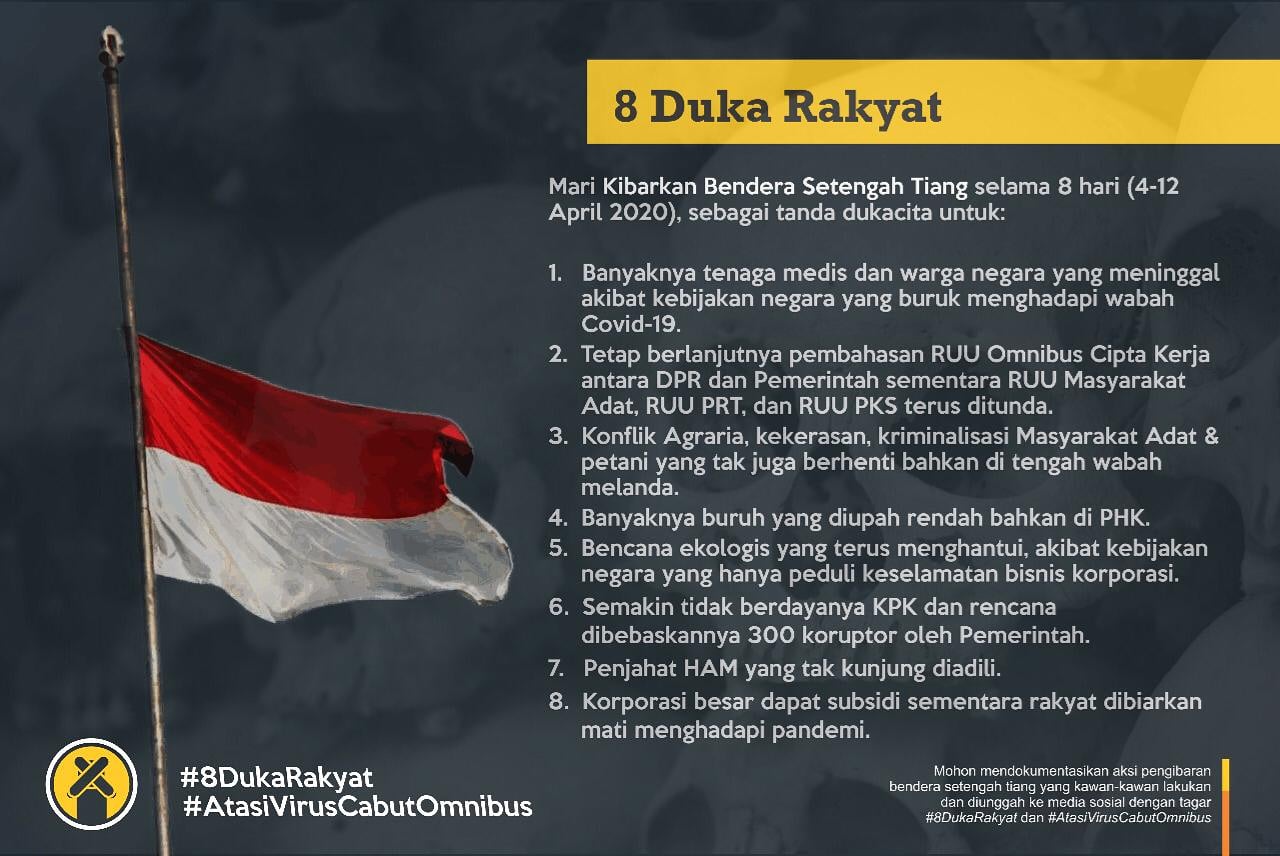 8 Duka Rakyat

Mari Kibarkan Bendera Setengah Tiang selama 8 hari (4-12 April 2020), sebagai tanda dukacita untuk:

1. Banyaknya tenaga medis dan warga negara yang meninggal akibat kebijakan negara yang buruk menghadapi wabah Covid-19.
2. Tetap berlanjutnya pembahasan RUU Omnibus Cipta Kerja antara DPR dan Pemerintah sementara RUU Masyarakat Adat, RUU PRT, dan RUU PKS terus ditunda.
3. Konflik Agraria, kekerasan, kriminalisasi Masyarakat Adat & petani yang tak juga berhenti bahkan di tengah wabah melanda.
4. Banyaknya buruh yang diupah rendah bahkan di PHK.
5. Bencana ekologis yang terus menghantui, akibat kebijakan negara yang hanya peduli keselamatan bisnis korporasi.
6. Semakin tidak berdayanya KPK dan rencana dibebaskannya 300 koruptor oleh Pemerintah.
7. Penjahat HAM yang tak kunjung diadili.
8. Korporasi besar dapat subsidi sementara rakyat dibiarkan mati menghadapi pandemi.

#8DukaRakyat
#AtasiVirusCabutOmnibus

Mohon mendokumentasikan aksi pengibaran bendera setengah tiang yang kawan-kawan lakukan dan diunggah ke media sosial dengan tagar #8DukaRakyat dan #AtasiVirusCabutOmnibus